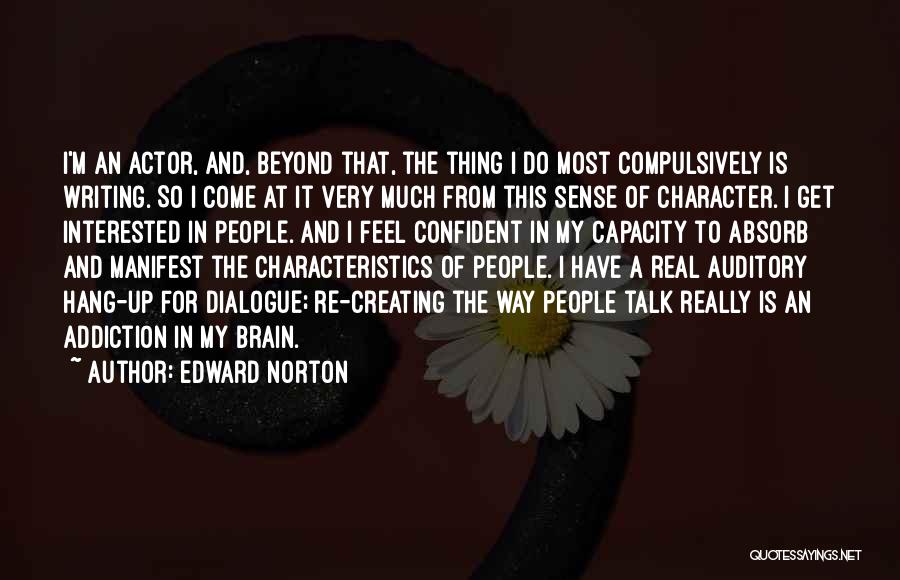 I'M AN ACTOR, AND, BEYOND THAT, THE THING I DO MOST COMPULSIVELY IS WRITING. SO I COME AT IT VERY MUCH FROM THIS SENSE OF CHARACTER. I GET INTERESTED IN PEOPLE. AND I FEEL CONFIDENT IN MY CAPACITY TO ABSORB AND MANIFEST THE CHARACTERISTICS OF PEOPLE. I HAVE A REAL AUDITORY HANG-UP FOR DIALOGUE; RE-CREATING THE WAY PEOPLE TALK REALLY IS AN ADDICTION IN MY BRAIN.

~ AUTHOR: EDWARD NORTON

QUOTESSAYINGS.NET